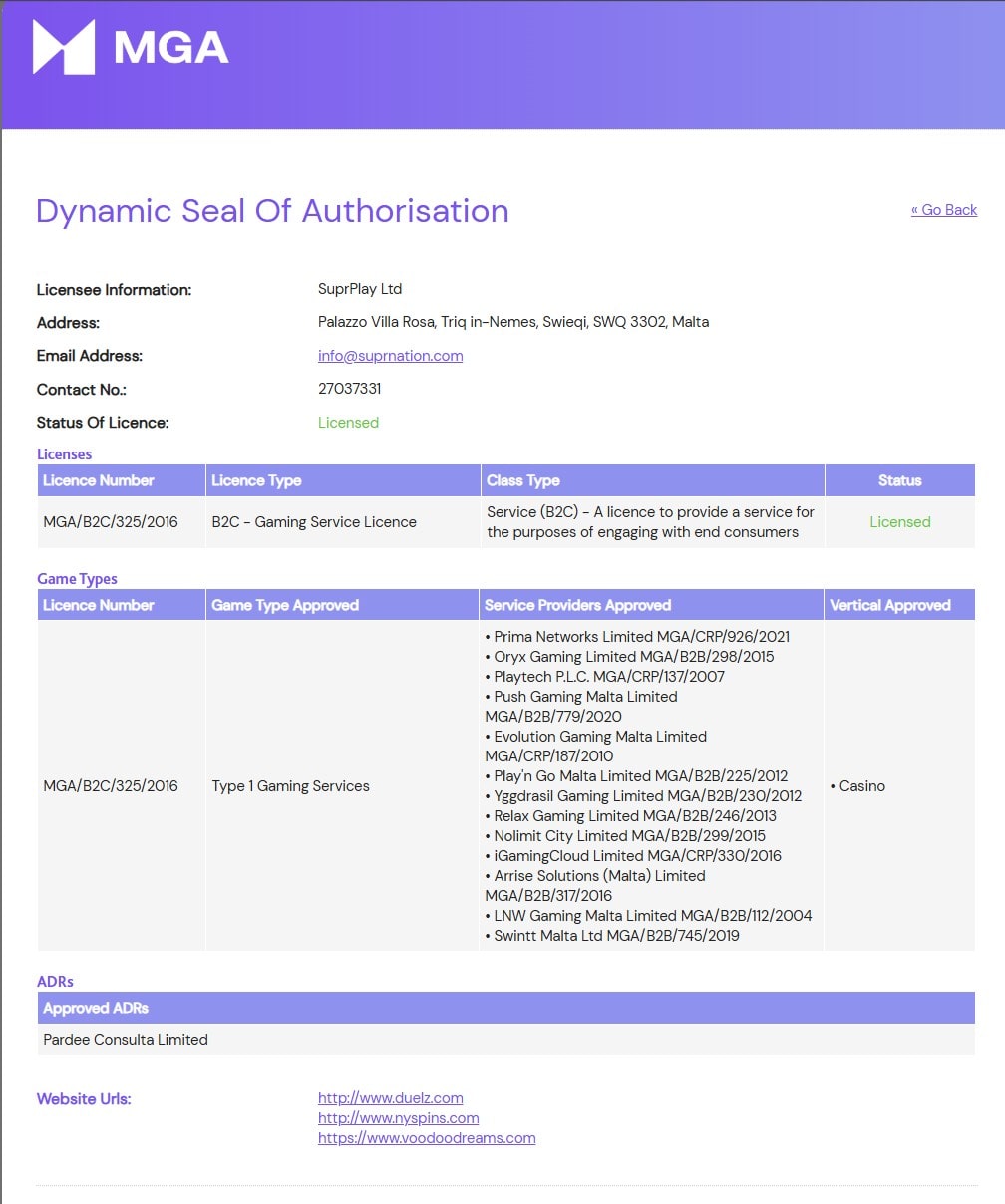 MGA

Dynamic Seal Of Authorisation

« Go Back

Licensee Information: SuprPlay Ltd
Address: Palazzo Villa Rosa, Triq in-Nemes, Swieqi, SWQ 3302, Malta
Email Address: info@suprnation.com
Contact No.: 27037331
Status Of Licence: Licensed

Licenses

| Licence Number | Licence Type | Class Type | Status |
|---|---|---|---|
| MGA/B2C/325/2016 | B2C - Gaming Service Licence | Service (B2C) - A licence to provide a service for the purposes of engaging with end consumers | Licensed |

Game Types

| Licence Number | Game Type Approved | Service Providers Approved | Vertical Approved |
|---|---|---|---|
| MGA/B2C/325/2016 | Type 1 Gaming Services | • Prima Networks Limited MGA/CRP/926/2021 • Oryx Gaming Limited MGA/B2B/298/2015 • Playtech P.L.C. MGA/CRP/137/2007 • Push Gaming Malta Limited MGA/B2B/779/2020 • Evolution Gaming Malta Limited MGA/CRP/187/2010 • Play'n Go Malta Limited MGA/B2B/225/2012 • Yggdrasil Gaming Limited MGA/B2B/230/2012 • Relax Gaming Limited MGA/B2B/246/2013 • Nolimit City Limited MGA/B2B/299/2015 • iGamingCloud Limited MGA/CRP/330/2016 • Arrise Solutions (Malta) Limited MGA/B2B/317/2016 • LNW Gaming Malta Limited MGA/B2B/112/2004 • Swintt Malta Ltd MGA/B2B/745/2019 | • Casino |

ADRs

| Approved ADRs |
|---|
| Pardee Consulta Limited |

Website Urls: http://www.duelz.com
http://www.nyspins.com
https://www.voodoodreams.com